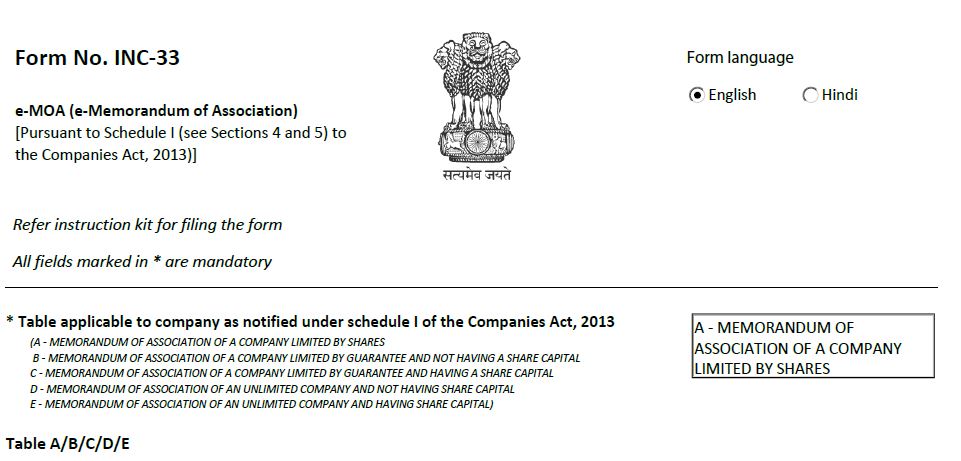 Form No. INC-33

e-MOA (e-Memorandum of Association)
[Pursuant to Schedule I (see Sections 4 and 5) to the Companies Act, 2013)]

सत्यमेव जयते

Form language

English Hindi

Refer instruction kit for filing the form

All fields marked in * are mandatory

* Table applicable to company as notified under schedule I of the Companies Act, 2013

(A - MEMORANDUM OF ASSOCIATION OF A COMPANY LIMITED BY SHARES
B - MEMORANDUM OF ASSOCIATION OF A COMPANY LIMITED BY GUARANTEE AND NOT HAVING A SHARE CAPITAL
C - MEMORANDUM OF ASSOCIATION OF A COMPANY LIMITED BY GUARANTEE AND HAVING A SHARE CAPITAL
D - MEMORANDUM OF ASSOCIATION OF AN UNLIMITED COMPANY AND NOT HAVING SHARE CAPITAL
E - MEMORANDUM OF ASSOCIATION OF AN UNLIMITED COMPANY AND HAVING SHARE CAPITAL)

A - MEMORANDUM OF ASSOCIATION OF A COMPANY LIMITED BY SHARES

Table A/B/C/D/E